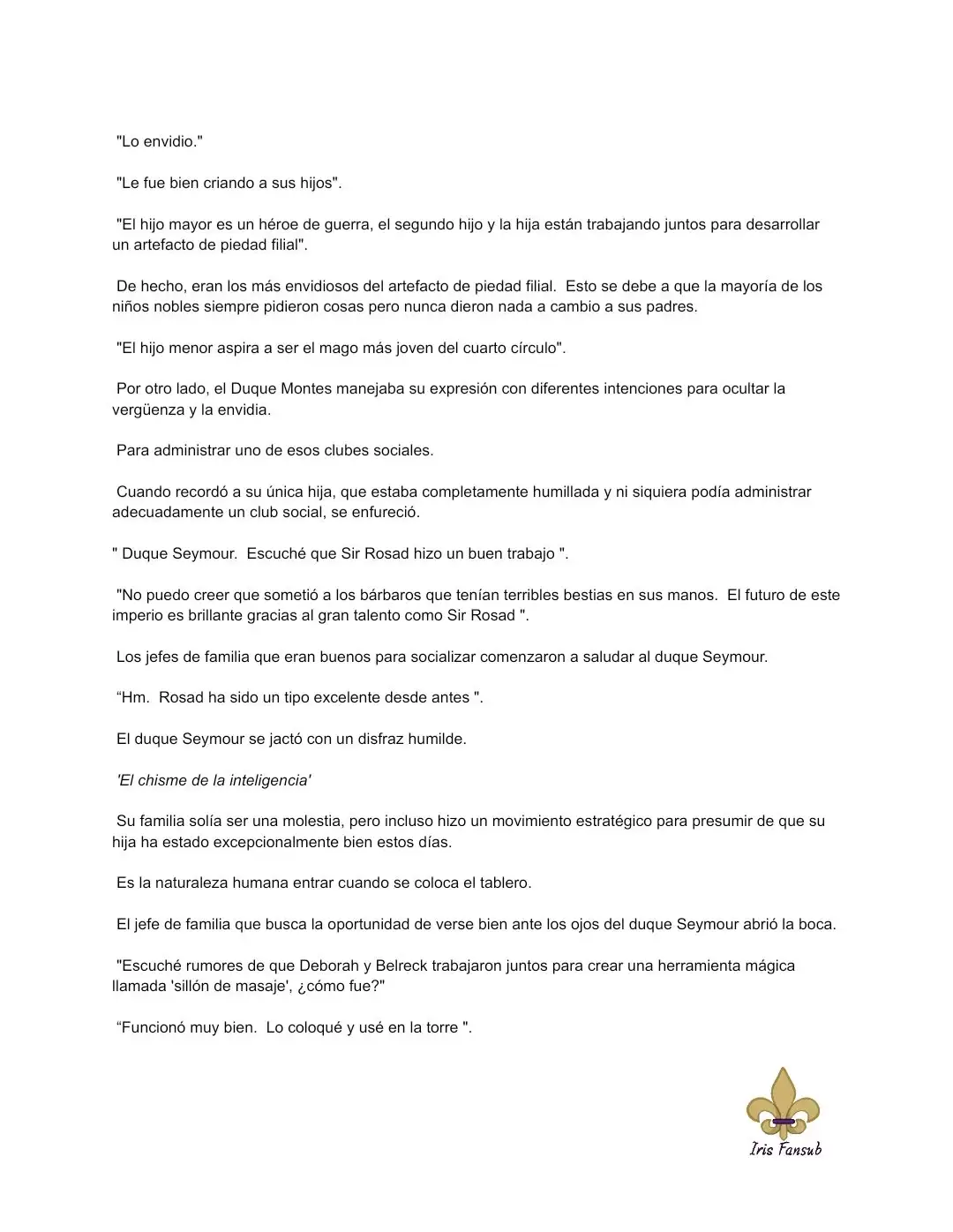 "Lo envidio."

"Le fue bien criando a sus hijos".

"El hijo mayor es un héroe de guerra, el segundo hijo y la hija están trabajando juntos para desarrollar un artefacto de piedad filial".

De hecho, eran los más envidiosos del artefacto de piedad filial. Esto se debe a que la mayoría de los niños nobles siempre pidieron cosas pero nunca dieron nada a cambio a sus padres.

"El hijo menor aspira a ser el mago más joven del cuarto círculo".

Por otro lado, el Duque Montes manejaba su expresión con diferentes intenciones para ocultar la vergüenza y la envidia.

Para administrar uno de esos clubes sociales.

Cuando recordó a su única hija, que estaba completamente humillada y ni siquiera podía administrar adecuadamente un club social, se enfureció.

" Duque Seymour. Escuché que Sir Rosad hizo un buen trabajo ".

"No puedo creer que sometió a los bárbaros que tenían terribles bestias en sus manos. El futuro de este imperio es brillante gracias al gran talento como Sir Rosad ".

Los jefes de familia que eran buenos para socializar comenzaron a saludar al duque Seymour.

"Hm. Rosad ha sido un tipo excelente desde antes ".

El duque Seymour se jactó con un disfraz humilde.

'El chisme de la inteligencia'

Su familia solía ser una molestia, pero incluso hizo un movimiento estratégico para presumir de que su hija ha estado excepcionalmente bien estos días.

Es la naturaleza humana entrar cuando se coloca el tablero.

El jefe de familia que busca la oportunidad de verse bien ante los ojos del duque Seymour abrió la boca.

"Escuché rumores de que Deborah y Belreck trabajaron juntos para crear una herramienta mágica llamada 'sillón de masaje', ¿cómo fue?"

"Funcionó muy bien. Lo coloqué y usé en la torre ".

Iris Fansub